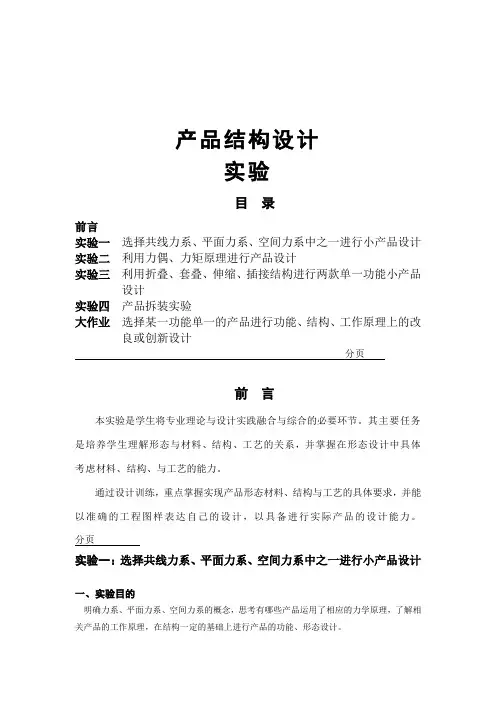 产品结构设计
实验

目 录

前言
实验一 选择共线力系、平面力系、空间力系中之一进行小产品设计
实验二 利用力偶、力矩原理进行产品设计
实验三 利用折叠、套叠、伸缩、插接结构进行两款单一功能小产品设计
实验四 产品拆装实验
大作业 选择某一功能单一的产品进行功能、结构、工作原理上的改良或创新设计

分页

前 言

本实验是学生将专业理论与设计实践融合与综合的必要环节。其主要任务是培养学生理解形态与材料、结构、工艺的关系，并掌握在形态设计中具体考虑材料、结构、与工艺的能力。

通过设计训练，重点掌握实现产品形态材料、结构与工艺的具体要求，并能以准确的工程图样表达自己的设计，以具备进行实际产品的设计能力。

分页

实验一：选择共线力系、平面力系、空间力系中之一进行小产品设计

一、实验目的

明确力系、平面力系、空间力系的概念，思考有哪些产品运用了相应的力学原理，了解相关产品的工作原理，在结构一定的基础上进行产品的功能、形态设计。